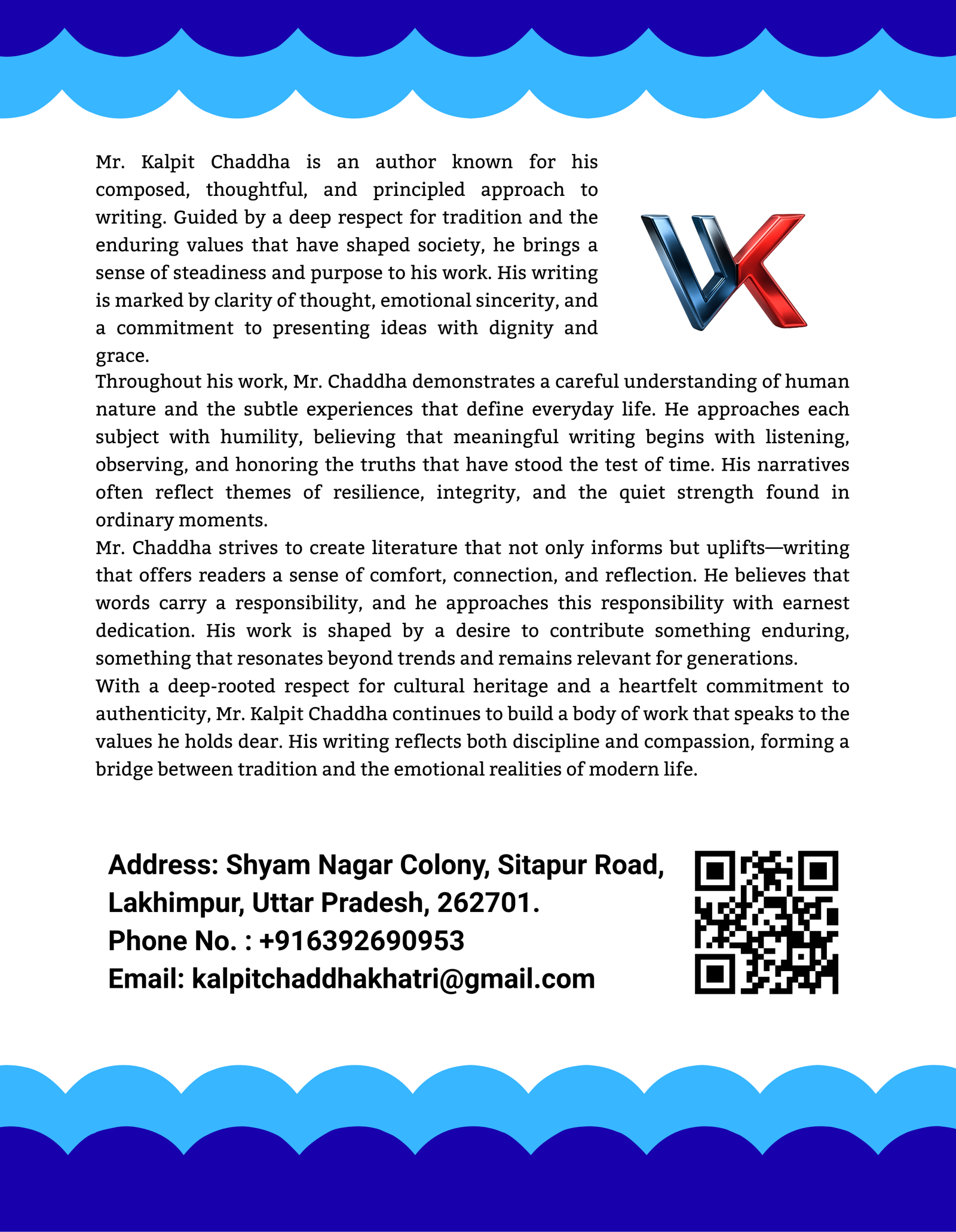 Mr. Kalpit Chaddha is an author known for his composed, thoughtful, and principled approach to writing. Guided by a deep respect for tradition and the enduring values that have shaped society, he brings a sense of steadiness and purpose to his work. His writing is marked by clarity of thought, emotional sincerity, and a commitment to presenting ideas with dignity and grace.

VK

Throughout his work, Mr. Chaddha demonstrates a careful understanding of human nature and the subtle experiences that define everyday life. He approaches each subject with humility, believing that meaningful writing begins with listening, observing, and honoring the truths that have stood the test of time. His narratives often reflect themes of resilience, integrity, and the quiet strength found in ordinary moments.

Mr. Chaddha strives to create literature that not only informs but uplifts—writing that offers readers a sense of comfort, connection, and reflection. He believes that words carry a responsibility, and he approaches this responsibility with earnest dedication. His work is shaped by a desire to contribute something enduring, something that resonates beyond trends and remains relevant for generations.

With a deep-rooted respect for cultural heritage and a heartfelt commitment to authenticity, Mr. Kalpit Chaddha continues to build a body of work that speaks to the values he holds dear. His writing reflects both discipline and compassion, forming a bridge between tradition and the emotional realities of modern life.

Address: Shyam Nagar Colony, Sitapur Road, Lakhimpur, Uttar Pradesh, 262701.
Phone No. : +916392690953
Email: kalpitchaddhakhatri@gmail.com